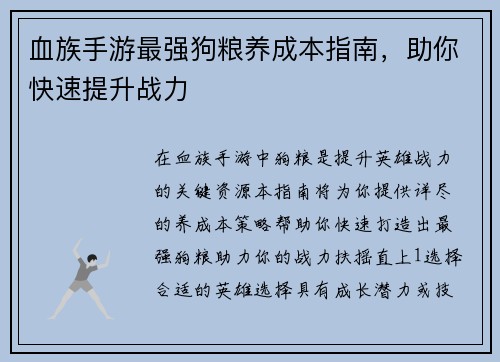 血族手游最强狗粮养成本指南，助你快速提升战力

在血族手游中狗粮是提升英雄战力的关键资源本指南将为你提供详尽的养成本策略帮助你快速打造出最强狗粮助力你的战力扶摇直上1选择合适的英雄选择具有成长潜力或技